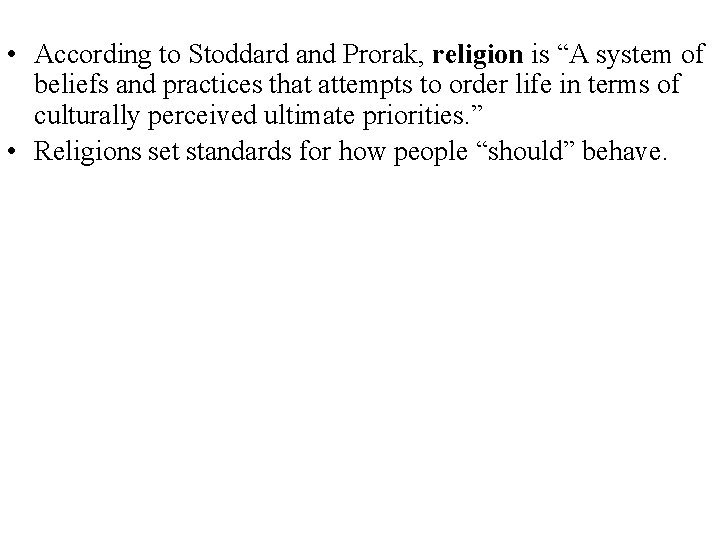 • According to Stoddard and Prorak, religion is "A system of beliefs and practices that attempts to order life in terms of culturally perceived ultimate priorities."
• Religions set standards for how people "should" behave.